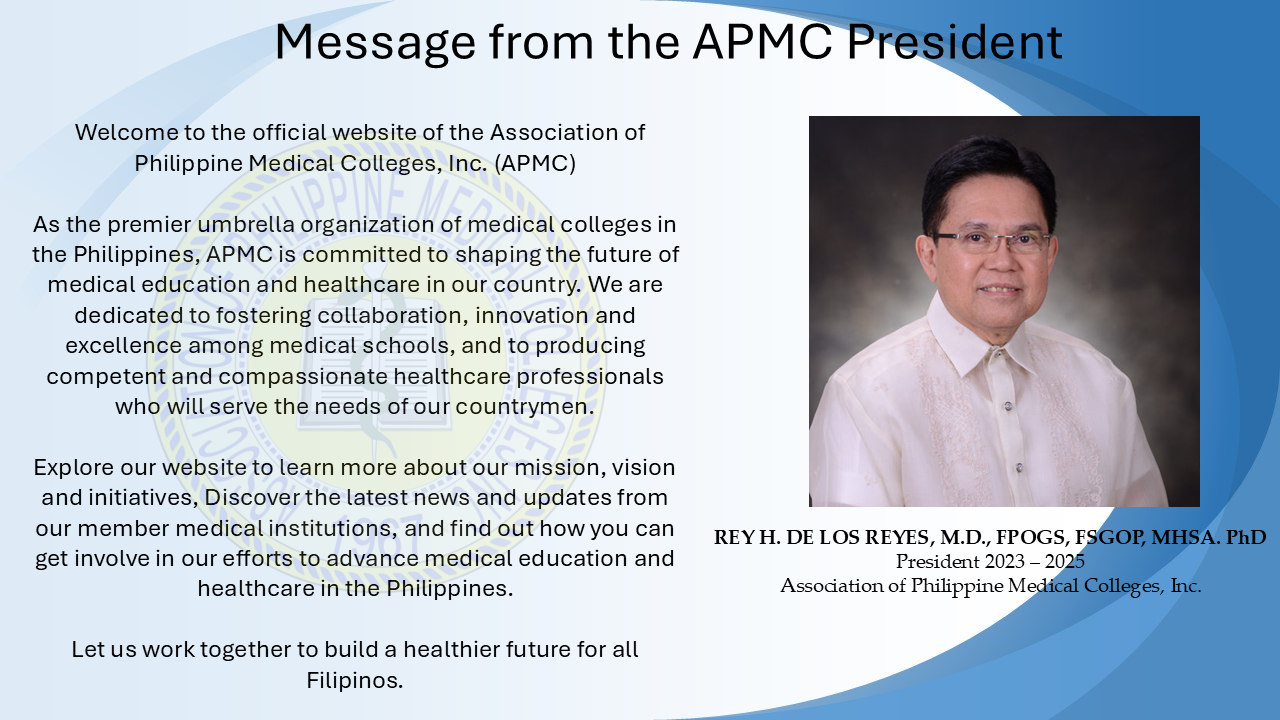 Message from the APMC President

Welcome to the official website of the Association of Philippine Medical Colleges, Inc. (APMC)

As the premier umbrella organization of medical colleges in the Philippines, APMC is committed to shaping the future of medical education and healthcare in our country. We are dedicated to fostering collaboration, innovation and excellence among medical schools, and to producing competent and compassionate healthcare professionals who will serve the needs of our countrymen.

Explore our website to learn more about our mission, vision and initiatives, Discover the latest news and updates from our member medical institutions, and find out how you can get involve in our efforts to advance medical education and healthcare in the Philippines.

Let us work together to build a healthier future for all Filipinos.

REY H. DE LOS REYES, M.D., FPOGS, FSGOP, MHSA. PhD
President 2023 – 2025
Association of Philippine Medical Colleges, Inc.